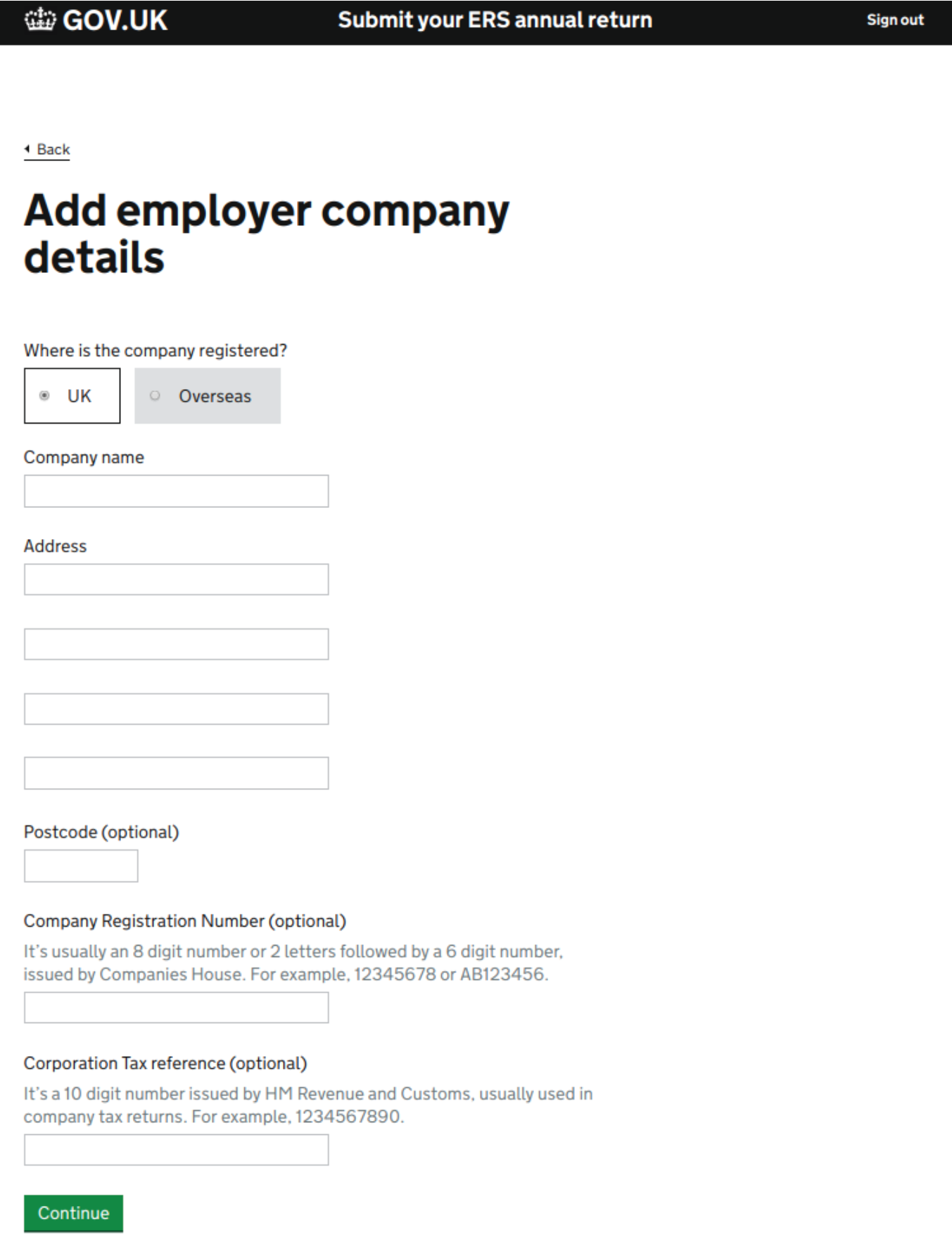 GOV.UK Submit your ERS annual return Sign out

Back

Add employer company details

Where is the company registered?

UK

Overseas

Company name

Address

Postcode (optional)

Company Registration Number (optional)

It's usually an 8 digit number or 2 letters followed by a 6 digit number, issued by Companies House. For example, 12345678 or AB123456.

Corporation Tax reference (optional)

It's a 10 digit number issued by HM Revenue and Customs, usually used in company tax returns. For example, 1234567890.

Continue